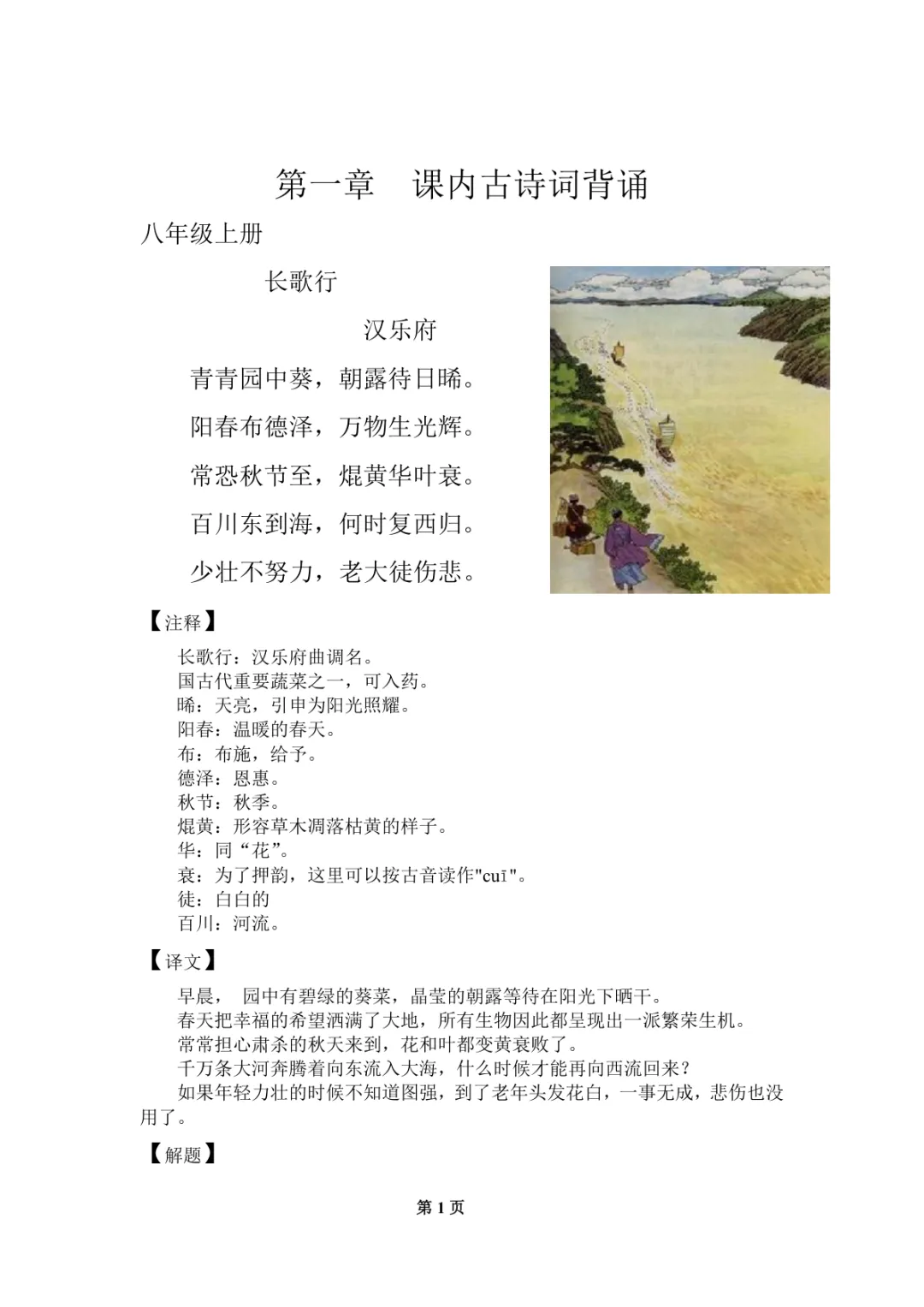 第一章　课内古诗词背诵

八年级上册

长歌行

汉乐府

青青园中葵，朝露待日晞。

阳春布德泽，万物生光辉。

常恐秋节至，焜黄华叶衰。

百川东到海，何时复西归。

少壮不努力，老大徒伤悲。

【注释】

长歌行：汉乐府曲调名。
国古代重要蔬菜之一，可入药。
晞：天亮，引申为阳光照耀。
阳春：温暖的春天。
布：布施，给予。
德泽：恩惠。
秋节：秋季。
焜黄：形容草木凋落枯黄的样子。
华：同“花”。
衰：为了押韵，这里可以按古音读作"cuī"。
徒：白白的
百川：河流。

【译文】

早晨，　园中有碧绿的葵菜，晶莹的朝露等待在阳光下晒干。
春天把幸福的希望洒满了大地，所有生物因此都呈现出一派繁荣生机。
常常担心肃杀的秋天来到，花和叶都变黄衰败了。
千万条大河奔腾着向东流入大海，什么时候才能再向西流回来？
如果年轻力壮的时候不知道图强，到了老年头发花白，一事无成，悲伤也没用了。

【解题】

第 1 页